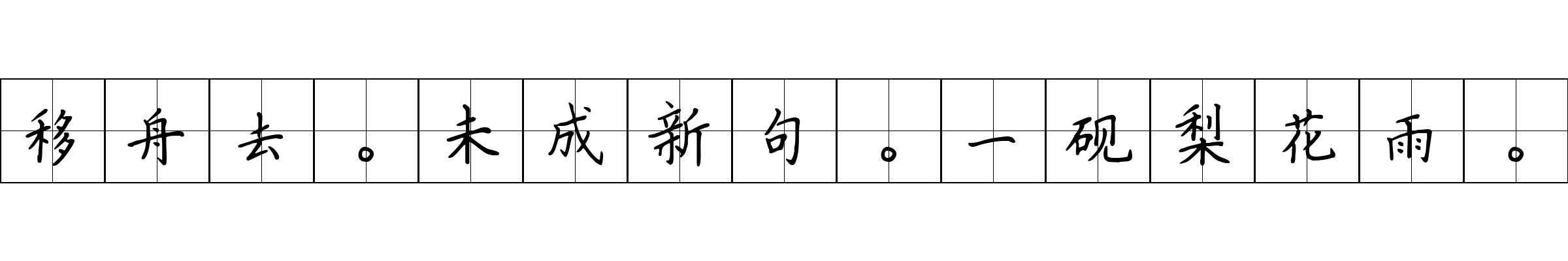 移舟去。未成新句。一砚梨花雨。